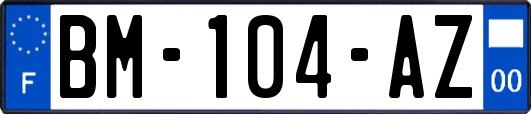 F
BM-104-AZ
00